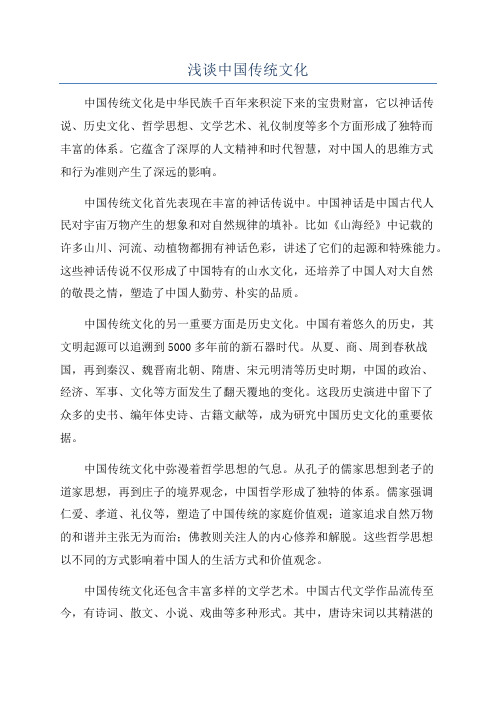 浅谈中国传统文化

中国传统文化是中华民族千百年来积淀下来的宝贵财富，它以神话传说、历史文化、哲学思想、文学艺术、礼仪制度等多个方面形成了独特而丰富的体系。它蕴含了深厚的人文精神和时代智慧，对中国人的思维方式和行为准则产生了深远的影响。

中国传统文化首先表现在丰富的神话传说中。中国神话是中国古代人民对宇宙万物产生的想象和对自然规律的填补。比如《山海经》中记载的许多山川、河流、动植物都拥有神话色彩，讲述了它们的起源和特殊能力。这些神话传说不仅形成了中国特有的山水文化，还培养了中国人对大自然的敬畏之情，塑造了中国人勤劳、朴实的品质。

中国传统文化的另一重要方面是历史文化。中国有着悠久的历史，其文明起源可以追溯到5000多年前的新石器时代。从夏、商、周到春秋战国，再到秦汉、魏晋南北朝、隋唐、宋元明清等历史时期，中国的政治、经济、军事、文化等方面发生了翻天覆地的变化。这段历史演进中留下了众多的史书、编年体史诗、古籍文献等，成为研究中国历史文化的重要依据。

中国传统文化中弥漫着哲学思想的气息。从孔子的儒家思想到老子的道家思想，再到庄子的境界观念，中国哲学形成了独特的体系。儒家强调仁爱、孝道、礼仪等，塑造了中国传统的家庭价值观；道家追求自然万物的和谐并主张无为而治；佛教则关注人的内心修养和解脱。这些哲学思想以不同的方式影响着中国人的生活方式和价值观念。

中国传统文化还包含丰富多样的文学艺术。中国古代文学作品流传至今，有诗词、散文、小说、戏曲等多种形式。其中，唐诗宋词以其精湛的